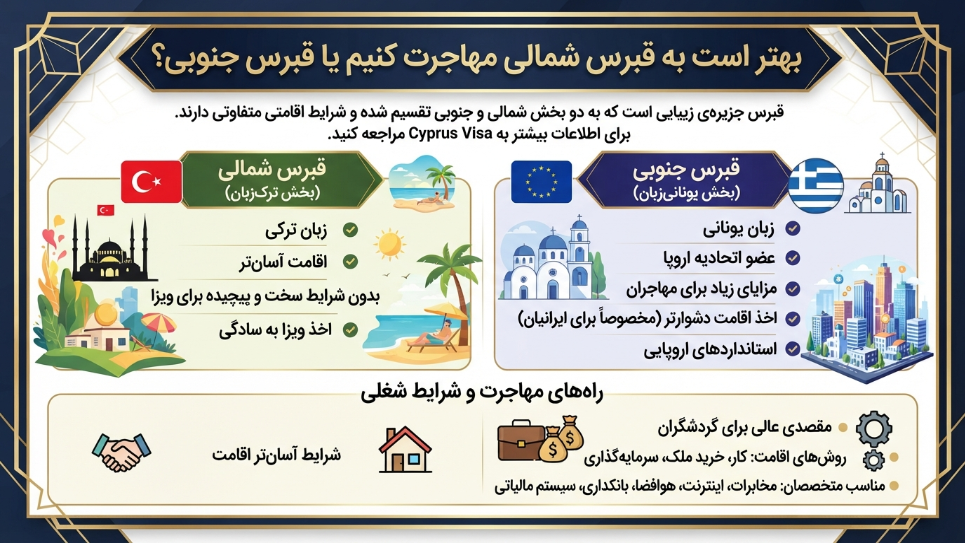 بهتر است به قبرس شمالی مهاجرت کنیم یا قبرس جنوبی؟

قبرس جزیره‌ی زیبایی است که به دو بخش شمالی و جنوبی تقسیم شده و شرایط اقامتی متفاوتی دارند. برای اطلاعات بیشتر به Cyprus Visa مراجعه کنید.

قبرس جنوبی
(بخش یونانی‌زبان)

زبان یونانی
عضو اتحادیه اروپا
مزایای زیاد برای مهاجران
اخذ اقامت دشوارتر (مخصوصاً برای ایرانیان)
استانداردهای اروپایی

قبرس شمالی
(بخش ترک‌زبان)

زبان ترکی
اقامت آسان‌تر
بدون شرایط سخت و پیچیده برای ویزا
اخذ ویزا به سادگی

راه‌های مهاجرت و شرایط شغلی

مقصدی عالی برای گردشگران
روش‌های اقامت: کار، خرید ملک، سرمایه‌گذاری
مناسب متخصصان: مخابرات، اینترنت، هوافضا، بانکداری، سیستم مالیاتی

شرایط آسان‌تر اقامت